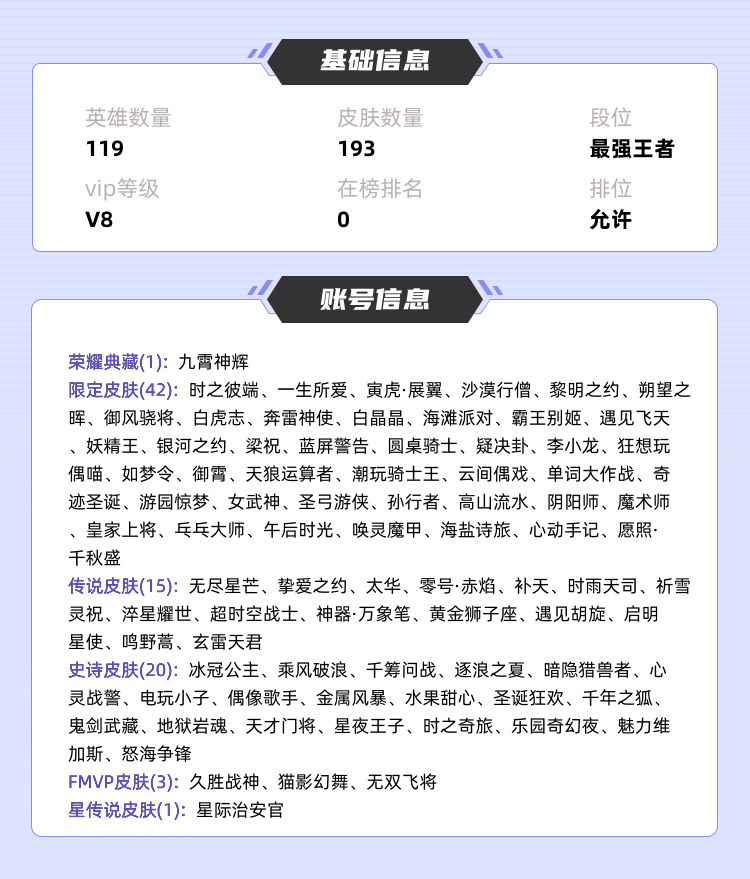 基础信息

英雄数量
119

皮肤数量
193

段位
最强王者

vip等级
V8

在榜排名
0

排位
允许

账号信息

荣耀典藏(1): 九霄神辉
限定皮肤(42): 时之彼端、一生所爱、寅虎·展翼、沙漠行僧、黎明之约、朔望之晖、御风骁将、白虎志、奔雷神使、白晶晶、海滩派对、霸王别姬、遇见飞天、妖精王、银河之约、梁祝、蓝屏警告、圆桌骑士、疑决卦、李小龙、狂想玩偶喵、如梦令、御霄、天狼运算者、潮玩骑士王、云间偶戏、单词大作战、奇迹圣诞、游园惊梦、女武神、圣弓游侠、孙行者、高山流水、阴阳师、魔术师、皇家上将、乓乓大师、午后时光、唤灵魔甲、海盐诗旅、心动手记、愿照·千秋盛
传说皮肤(15): 无尽星芒、挚爱之约、太华、零号·赤焰、补天、时雨天司、祈雪灵祝、淬星耀世、超时空战士、神器·万象笔、黄金狮子座、遇见胡旋、启明星使、鸣野蒿、玄雷天君
史诗皮肤(20): 冰冠公主、乘风破浪、千筹问战、逐浪之夏、暗隐猎兽者、心灵战警、电玩小子、偶像歌手、金属风暴、水果甜心、圣诞狂欢、千年之狐、鬼剑武藏、地狱岩魂、天才门将、星夜王子、时之奇旅、乐园奇幻夜、魅力维加斯、怒海争锋
FMVP皮肤(3): 久胜战神、猫影幻舞、无双飞将
星传说皮肤(1): 星际治安官